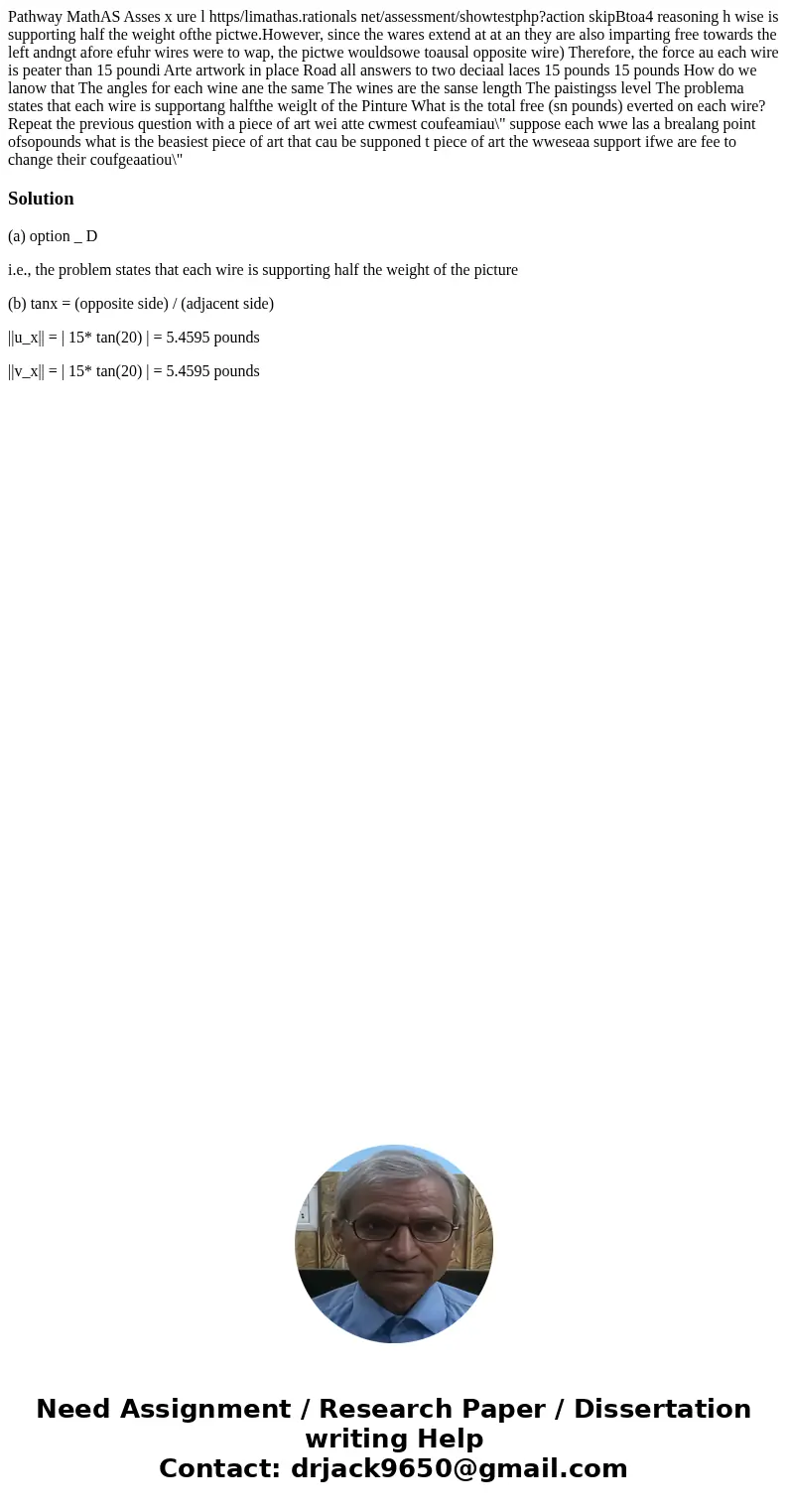 Pathway MathAS Asses x ure l https/limathas.rationals net/assessment/showtestphp?action skipBtoa4 reasoning h wise is supporting half the weight ofthe pictwe.However, since the wares extend at at an they are also imparting free towards the left andngt afore efuhr wires were to wap, the pictwe wouldsowe toausal opposite wire) Therefore, the force au each wire is peater than 15 poundi Arte artwork in place Road all answers to two deciaal laces 15 pounds 15 pounds How do we lanow that The angles for each wine ane the same The wines are the sanse length The paistingss level The problema states that each wire is supportang halfthe weiglt of the Pinture What is the total free (sn pounds) everted on each wire? Repeat the previous question with a piece of art wei atte cwmest coufeamiau\" suppose each wwe las a brealang point ofsopounds what is the beasiest piece of art that cau be supponed t piece of art the wweseaa support ifwe are fee to change their coufgeaatiou\"

Solution

(a) option _ D

i.e., the problem states that each wire is supporting half the weight of the picture

(b) tanx = (opposite side) / (adjacent side)

||u_x|| = | 15* tan(20) | = 5.4595 pounds

||v_x|| = | 15* tan(20) | = 5.4595 pounds

Need Assignment / Research Paper / Dissertation writing Help
Contact: drjack9650@gmail.com